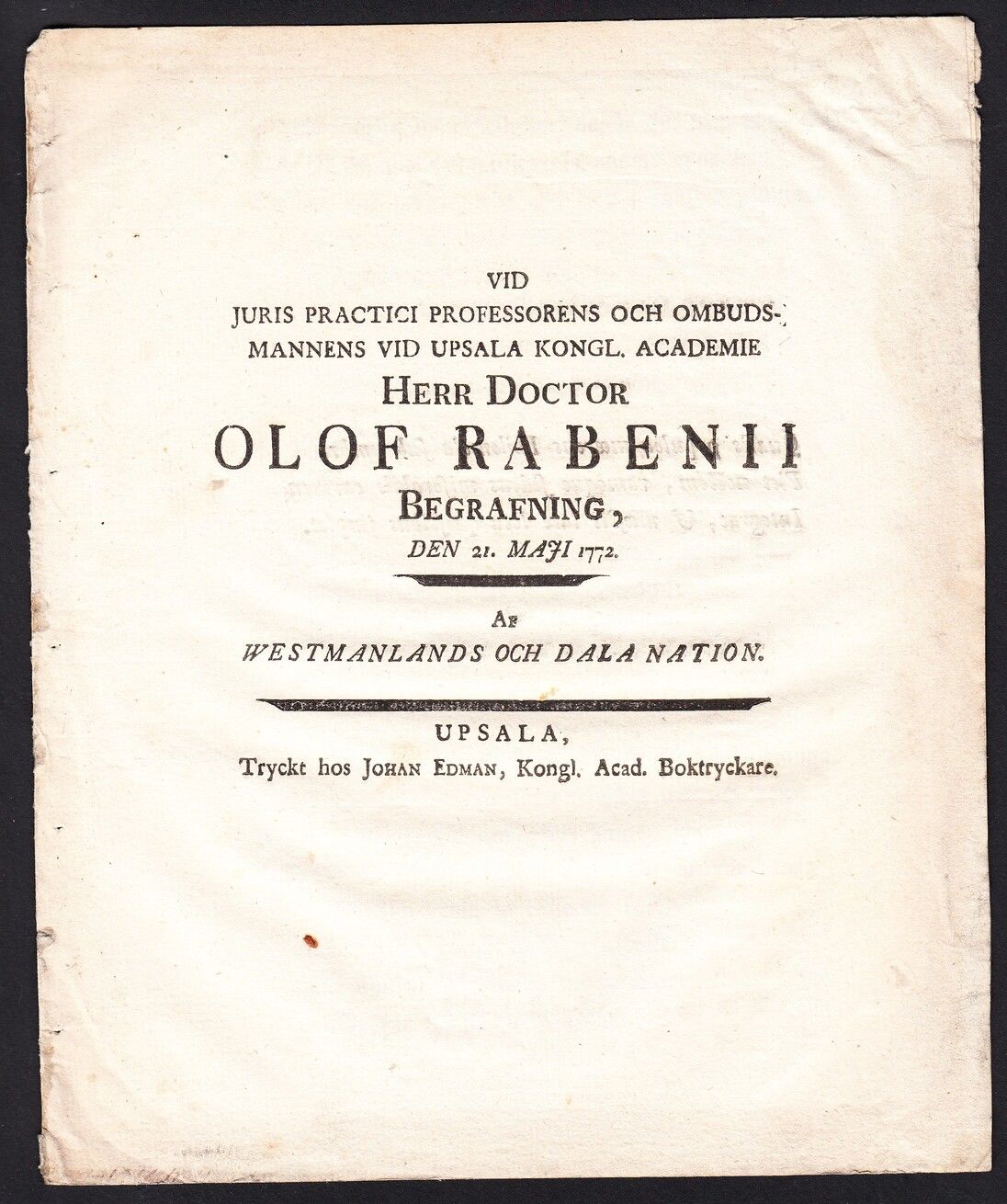 VID
JURIS PRACTICI PROFESSORENS OCH OMBUDSMANNENS VID UPSALA KONGL. ACADEMIE
HERR DOCTOR
OLOF RABENII
BEGRAFNING,
DEN 21. MAJI 1772.

AF
WESTMANLANDS OCH DALA NATION.

UPSALA,
Tryckt hos JOHAN EDMAN, Kongl. Acad. Boktryckare.